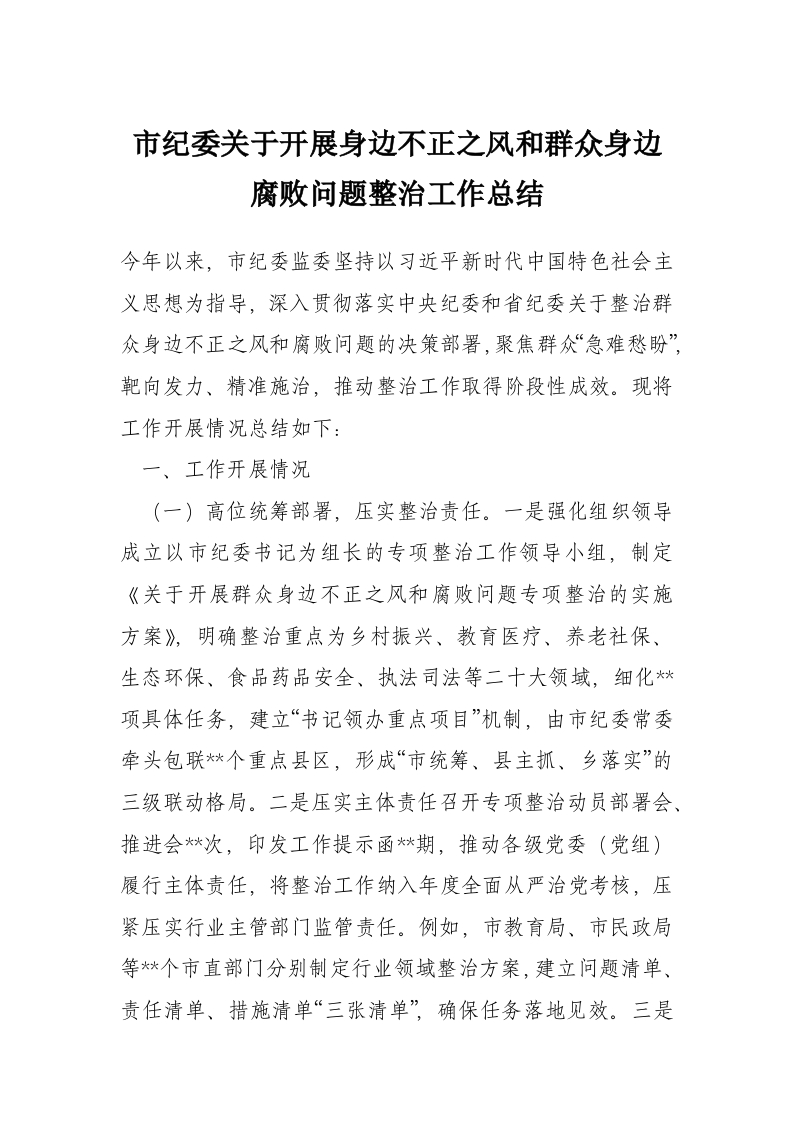 市纪委关于开展身边不正之风和群众身边腐败问题整治工作总结

今年以来，市纪委监委坚持以习近平新时代中国特色社会主义思想为指导，深入贯彻落实中央纪委和省纪委关于整治群众身边不正之风和腐败问题的决策部署，聚焦群众“急难愁盼”，靶向发力、精准施治，推动整治工作取得阶段性成效。现将工作开展情况总结如下：

一、工作开展情况

（一）高位统筹部署，压实整治责任。一是强化组织领导成立以市纪委书记为组长的专项整治工作领导小组，制定《关于开展群众身边不正之风和腐败问题专项整治的实施方案》，明确整治重点为乡村振兴、教育医疗、养老社保、生态环保、食品药品安全、执法司法等二十大领域，细化**项具体任务，建立“书记领办重点项目”机制，由市纪委常委牵头包联**个重点县区，形成“市统筹、县主抓、乡落实”的三级联动格局。二是压实主体责任召开专项整治动员部署会、推进会**次，印发工作提示函**期，推动各级党委（党组）履行主体责任，将整治工作纳入年度全面从严治党考核，压紧压实行业主管部门监管责任。例如，市教育局、市民政局等**个市直部门分别制定行业领域整治方案，建立问题清单、责任清单、措施清单“三张清单”，确保任务落地见效。三是